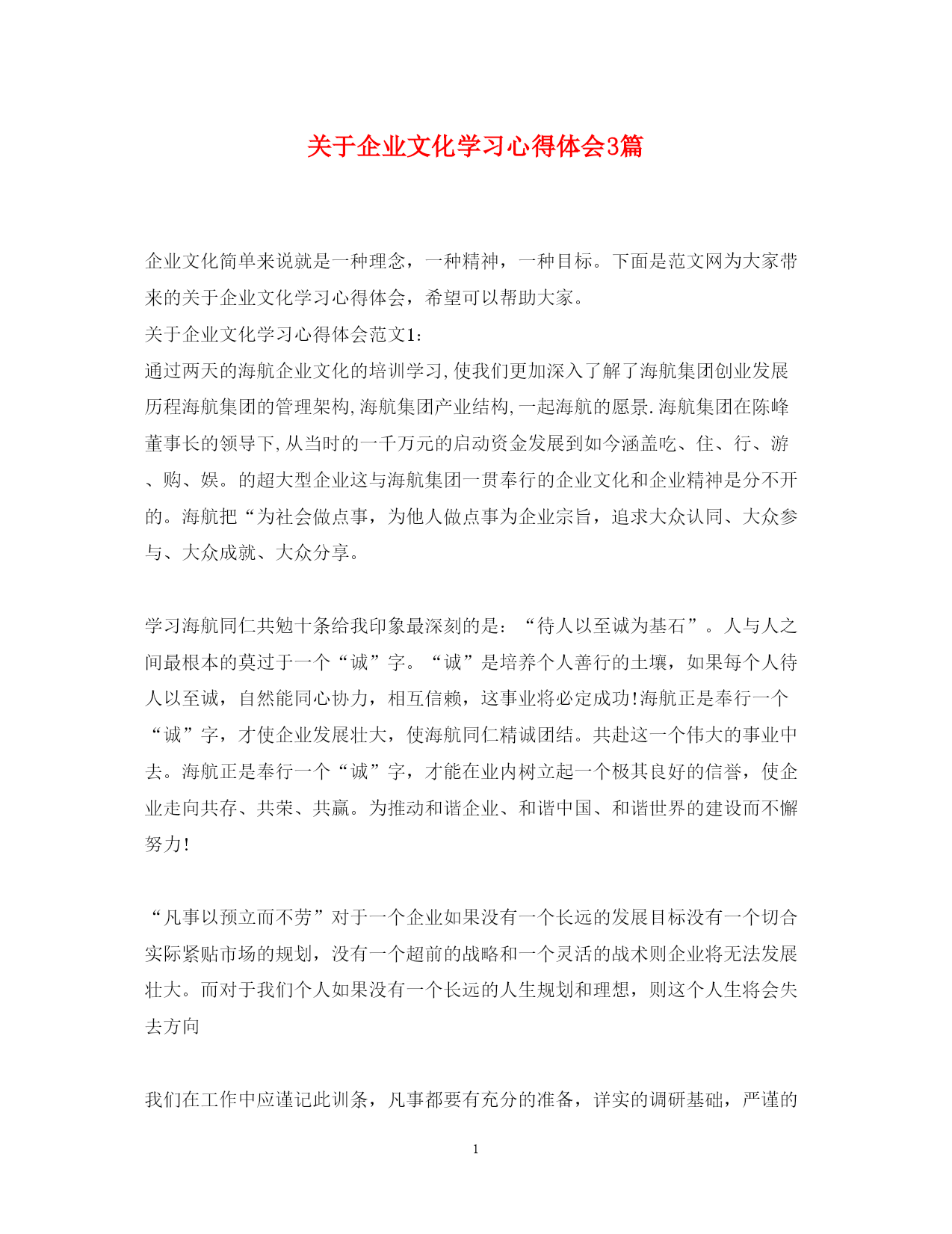 关于企业文化学习心得体会3篇

企业文化简单来说就是一种理念，一种精神，一种目标。下面是范文网为大家带来的关于企业文化学习心得体会，希望可以帮助大家。

关于企业文化学习心得体会范文1:

通过两天的海航企业文化的培训学习,使我们更加深入了解了海航集团创业发展历程海航集团的管理架构,海航集团产业结构,一起海航的愿景.海航集团在陈峰董事长的领导下,从当时的一千万元的启动资金发展到如今涵盖吃、住、行、游、购、娱。的超大型企业这与海航集团一贯奉行的企业文化和企业精神是分不开的。海航把“为社会做点事，为他人做点事为企业宗旨，追求大众认同、大众参与、大众成就、大众分享。

学习海航同仁共勉十条给我印象最深刻的是：“待人以至诚为基石”。人与人之间最根本的莫过于一个“诚”字。“诚”是培养个人善行的土壤，如果每个人待人以至诚，自然能同心协力，相互信赖，这事业将必定成功!海航正是奉行一个“诚”字，才使企业发展壮大，使海航同仁精诚团结。共赴这一个伟大的事业中去。海航正是奉行一个“诚”字，才能在业内树立起一个极其良好的信誉，使企业走向共存、共荣、共赢。为推动和谐企业、和谐中国、和谐世界的建设而不懈努力!

“凡事以预立而不劳”对于一个企业如果没有一个长远的发展目标没有一个切合实际紧贴市场的规划，没有一个超前的战略和一个灵活的战术则企业将无法发展壮大。而对于我们个人如果没有一个长远的人生规划和理想，则这个人生将会失去方向

我们在工作中应谨记此训条，凡事都要有充分的准备，详实的调研基础，严谨的

1